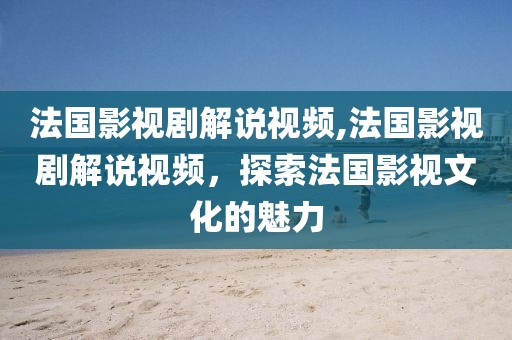 法国影视剧解说视频,法国影视剧解说视频，探索法国影视文化的魅力